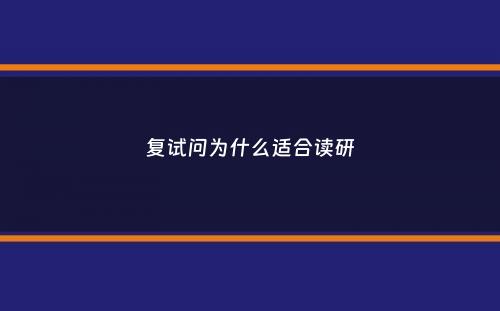 复试问为什么适合读研